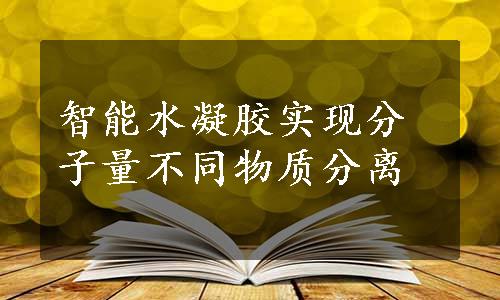 智能水凝胶实现分子量不同物质分离